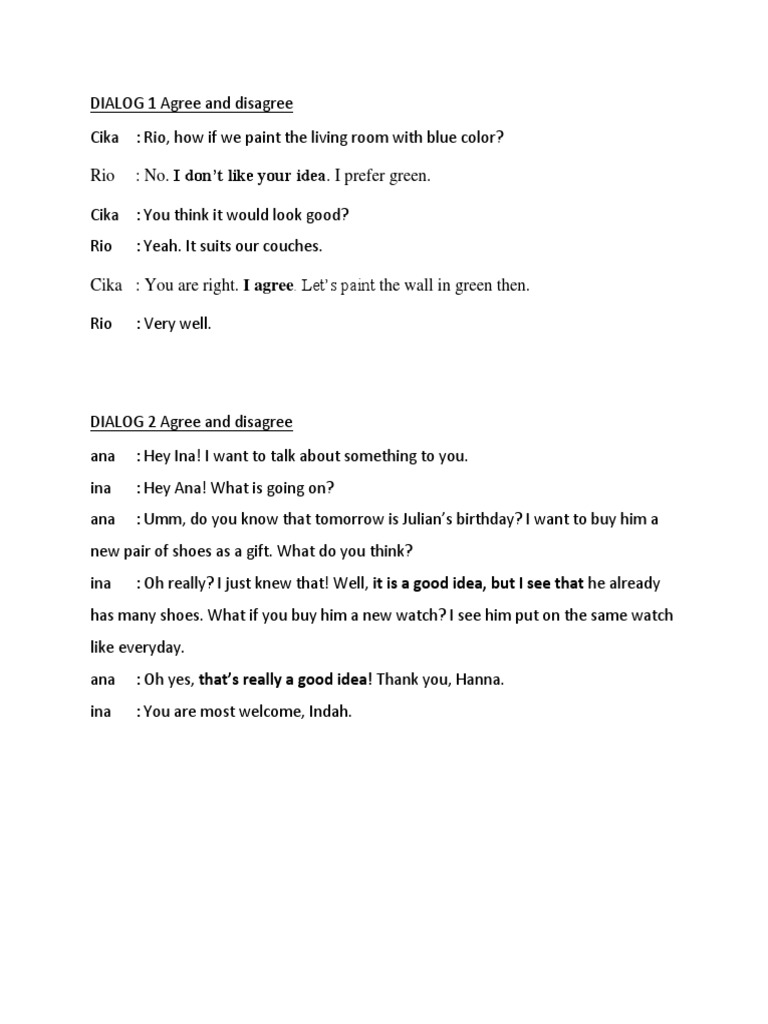 DIALOG 1 Agree and disagree

Cika : Rio, how if we paint the living room with blue color?

Rio : No. I don't like your idea. I prefer green.

Cika : You think it would look good?

Rio : Yeah. It suits our couches.

Cika : You are right. I agree. Let's paint the wall in green then.

Rio : Very well.

DIALOG 2 Agree and disagree

ana : Hey Ina! I want to talk about something to you.

ina : Hey Ana! What is going on?

ana : Umm, do you know that tomorrow is Julian's birthday? I want to buy him a new pair of shoes as a gift. What do you think?

ina : Oh really? I just knew that! Well, it is a good idea, but I see that he already has many shoes. What if you buy him a new watch? I see him put on the same watch like everyday.

ana : Oh yes, that's really a good idea! Thank you, Hanna.

ina : You are most welcome, Indah.